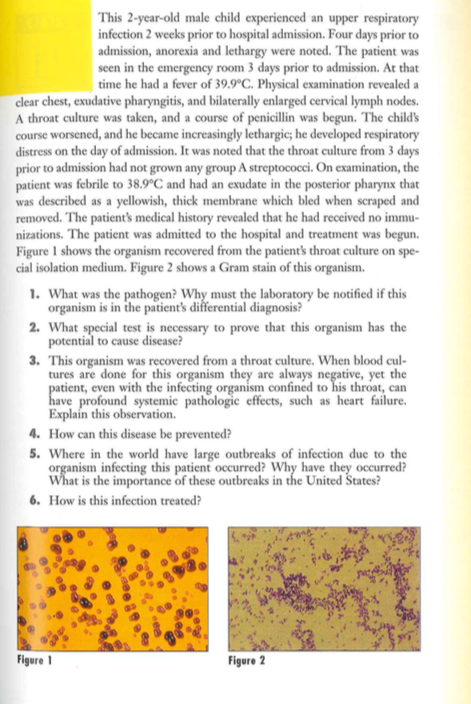 This 2-year-old male child experienced an upper respiratory infection 2 weeks prior to hospital admission. Four days prior to admission, anorexia and lethargy were noted. The patient was seen in the emergency room 3 days prior to admission. At that time he had a fever of 39.9°C. Physical examination revealed a clear chest, exudative pharyngitis, and bilaterally enlarged cervical lymph nodes. A throat culture was taken, and a course of penicillin was begun. The child's course worsened, and he became increasingly lethargic; he developed respiratory distress on the day of admission. It was noted that the throat culture from 3 days prior to admission had not grown any group A streptococci. On examination, the patient was febrile to 38.9°C and had an exudate in the posterior pharynx that was described as a yellowish, thick membrane which bled when scraped and removed. The patient's medical history revealed that he had received no immunizations. The patient was admitted to the hospital and treatment was begun. Figure 1 shows the organism recovered from the patient's throat culture on special isolation medium. Figure 2 shows a Gram stain of this organism.

1. What was the pathogen? Why must the laboratory be notified if this organism is in the patient's differential diagnosis?

2. What special test is necessary to prove that this organism has the potential to cause disease?

3. This organism was recovered from a throat culture. When blood cultures are done for this organism they are always negative, yet the patient, even with the infecting organism confined to his throat, can have profound systemic pathologic effects, such as heart failure. Explain this observation.

4. How can this disease be prevented?

5. Where in the world have large outbreaks of infection due to the organism infecting this patient occurred? Why have they occurred? What is the importance of these outbreaks in the United States?

6. How is this infection treated?

Figure 1

Figure 2